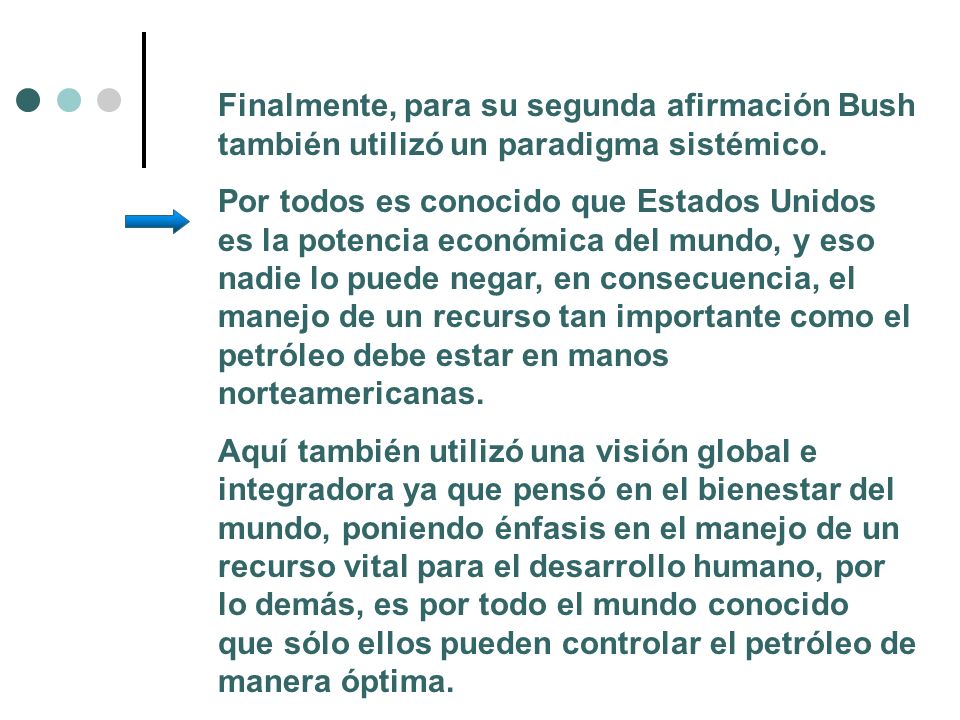 Finalmente, para su segunda afirmación Bush también utilizó un paradigma sistémico.

Por todos es conocido que Estados Unidos es la potencia económica del mundo, y eso nadie lo puede negar, en consecuencia, el manejo de un recurso tan importante como el petróleo debe estar en manos norteamericanas.

Aquí también utilizó una visión global e integradora ya que pensó en el bienestar del mundo, poniendo énfasis en el manejo de un recurso vital para el desarrollo humano, por lo demás, es por todo el mundo conocido que sólo ellos pueden controlar el petróleo de manera óptima.